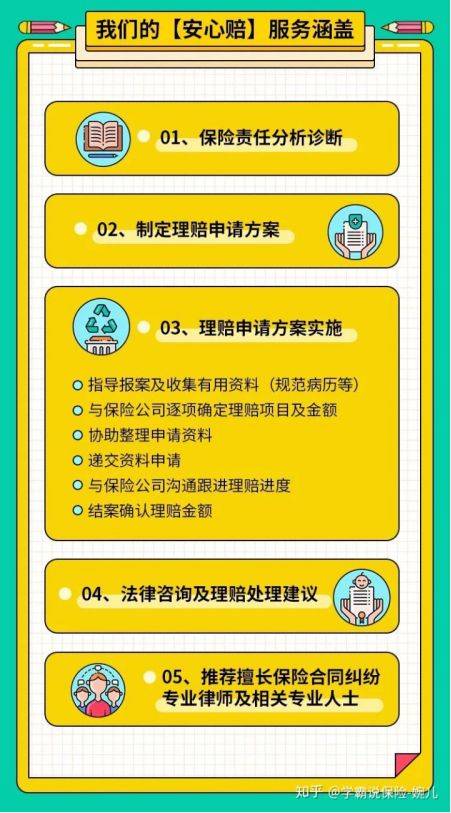 我们的【安心赔】服务涵盖

01、保险责任分析诊断

02、制定理赔申请方案

03、理赔申请方案实施

指导报案及收集有用资料（规范病历等）
与保险公司逐项确定理赔项目及金额
协助整理申请资料
递交资料申请
与保险公司沟通跟进理赔进度
结案确认理赔金额

04、法律咨询及理赔处理建议

05、推荐擅长保险合同纠纷专业律师及相关专业人士

知乎 @学霸说保险-婉儿